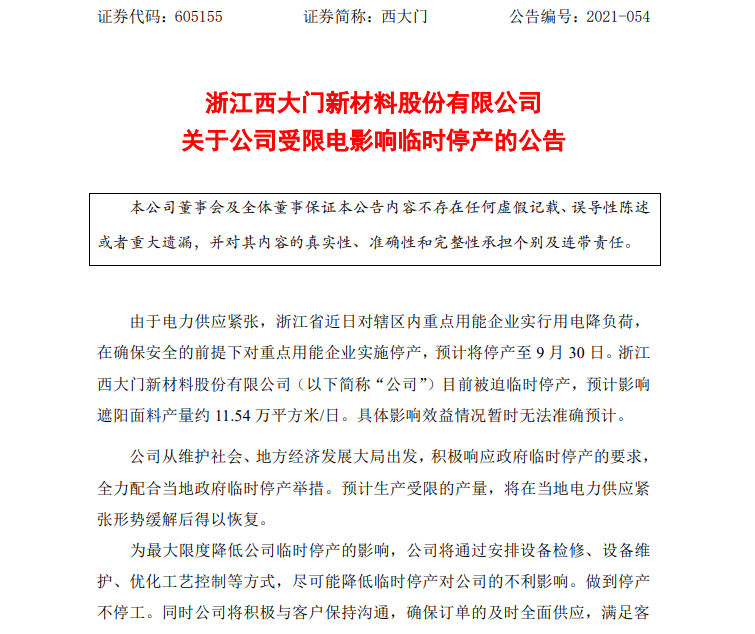 证券代码：605155　　证券简称：西大门　　公告编号：2021-054

浙江西大门新材料股份有限公司
关于公司受限电影响临时停产的公告

本公司董事会及全体董事保证本公告内容不存在任何虚假记载、误导性陈述或者重大遗漏，并对其内容的真实性、准确性和完整性承担个别及连带责任。

由于电力供应紧张，浙江省近日对辖区内重点用能企业实行用电降负荷，在确保安全的前提下对重点用能企业实施停产，预计将停产至 9 月 30 日。浙江西大门新材料股份有限公司（以下简称“公司”）目前被迫临时停产，预计影响遮阳面料产量约 11.54 万平方米/日。具体影响效益情况暂时无法准确预计。

公司从维护社会、地方经济发展大局出发，积极响应政府临时停产的要求，全力配合当地政府临时停产举措。预计生产受限的产量，将在当地电力供应紧张形势缓解后得以恢复。

为最大限度降低公司临时停产的影响，公司将通过安排设备检修、设备维护、优化工艺控制等方式，尽可能降低临时停产对公司的不利影响。做到停产不停工。同时公司将积极与客户保持沟通，确保订单的及时全面供应，满足客